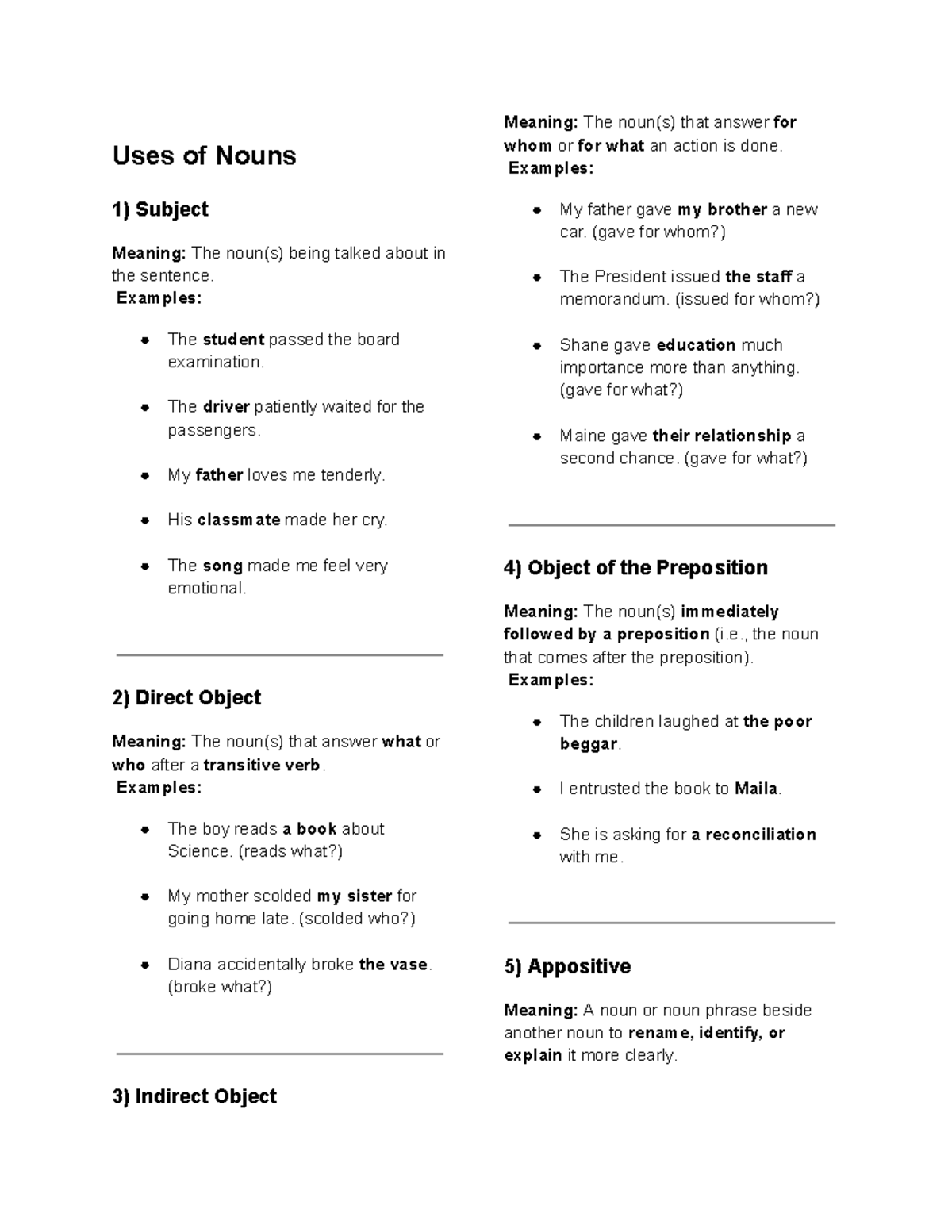 Uses of Nouns

1) Subject

Meaning: The noun(s) being talked about in the sentence.
Examples:

• The student passed the board examination.

• The driver patiently waited for the passengers.

• My father loves me tenderly.

• His classmate made her cry.

• The song made me feel very emotional.

2) Direct Object

Meaning: The noun(s) that answer what or who after a transitive verb.
Examples:

• The boy reads a book about Science. (reads what?)

• My mother scolded my sister for going home late. (scolded who?)

• Diana accidentally broke the vase. (broke what?)

3) Indirect Object

Meaning: The noun(s) that answer for whom or for what an action is done.
Examples:

• My father gave my brother a new car. (gave for whom?)

• The President issued the staff a memorandum. (issued for whom?)

• Shane gave education much importance more than anything. (gave for what?)

• Maine gave their relationship a second chance. (gave for what?)

4) Object of the Preposition

Meaning: The noun(s) immediately followed by a preposition (i.e., the noun that comes after the preposition).
Examples:

• The children laughed at the poor beggar.

• I entrusted the book to Maila.

• She is asking for a reconciliation with me.

5) Appositive

Meaning: A noun or noun phrase beside another noun to rename, identify, or explain it more clearly.